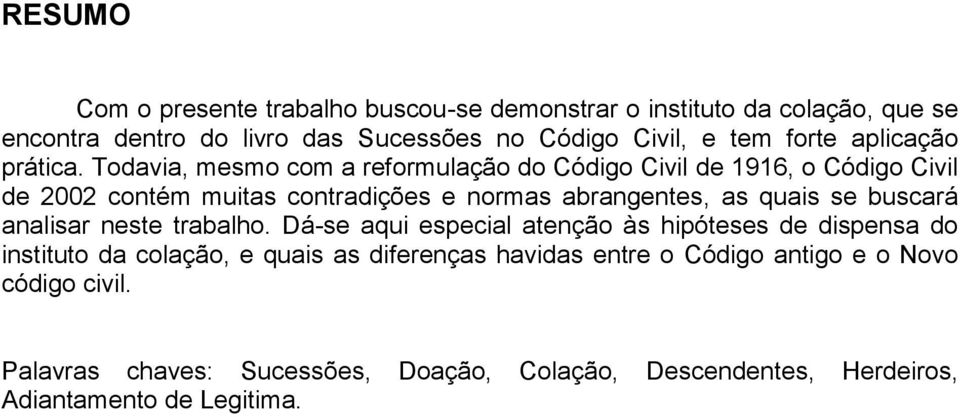 RESUMO

Com o presente trabalho buscou-se demonstrar o instituto da colação, que se encontra dentro do livro das Sucessões no Código Civil, e tem forte aplicação prática. Todavia, mesmo com a reformulação do Código Civil de 1916, o Código Civil de 2002 contém muitas contradições e normas abrangentes, as quais se buscará analisar neste trabalho. Dá-se aqui especial atenção às hipóteses de dispensa do instituto da colação, e quais as diferenças havidas entre o Código antigo e o Novo código civil.

Palavras chaves: Sucessões, Doação, Colação, Descendentes, Herdeiros, Adiantamento de Legitima.